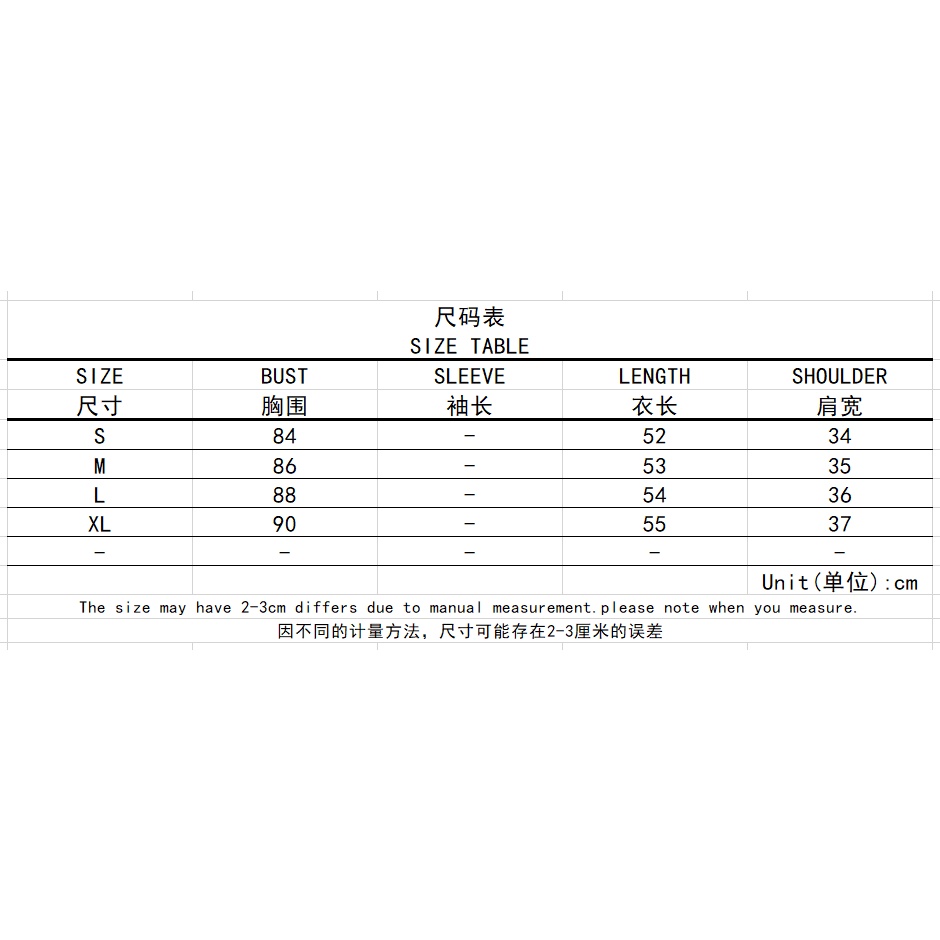 尺码表
SIZE TABLE

| SIZE 尺寸 | BUST 胸围 | SLEEVE 袖长 | LENGTH 衣长 | SHOULDER 肩宽 |
|---|---|---|---|---|
| S | 84 | - | 52 | 34 |
| M | 86 | - | 53 | 35 |
| L | 88 | - | 54 | 36 |
| XL | 90 | - | 55 | 37 |
| - | - | - | - | - |

Unit(单位):cm

The size may have 2-3cm differs due to manual measurement.please note when you measure.

因不同的计量方法，尺寸可能存在2-3厘米的误差